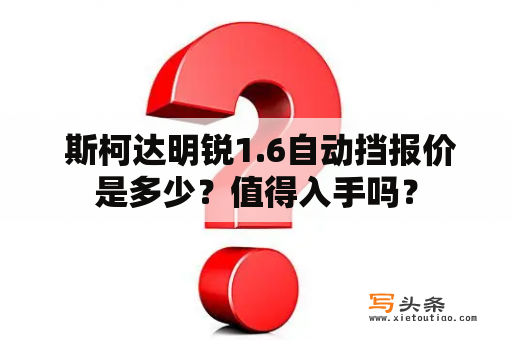 斯柯达明锐1.6自动挡报价是多少？值得入手吗？

写头条
www.xietoutiao.com